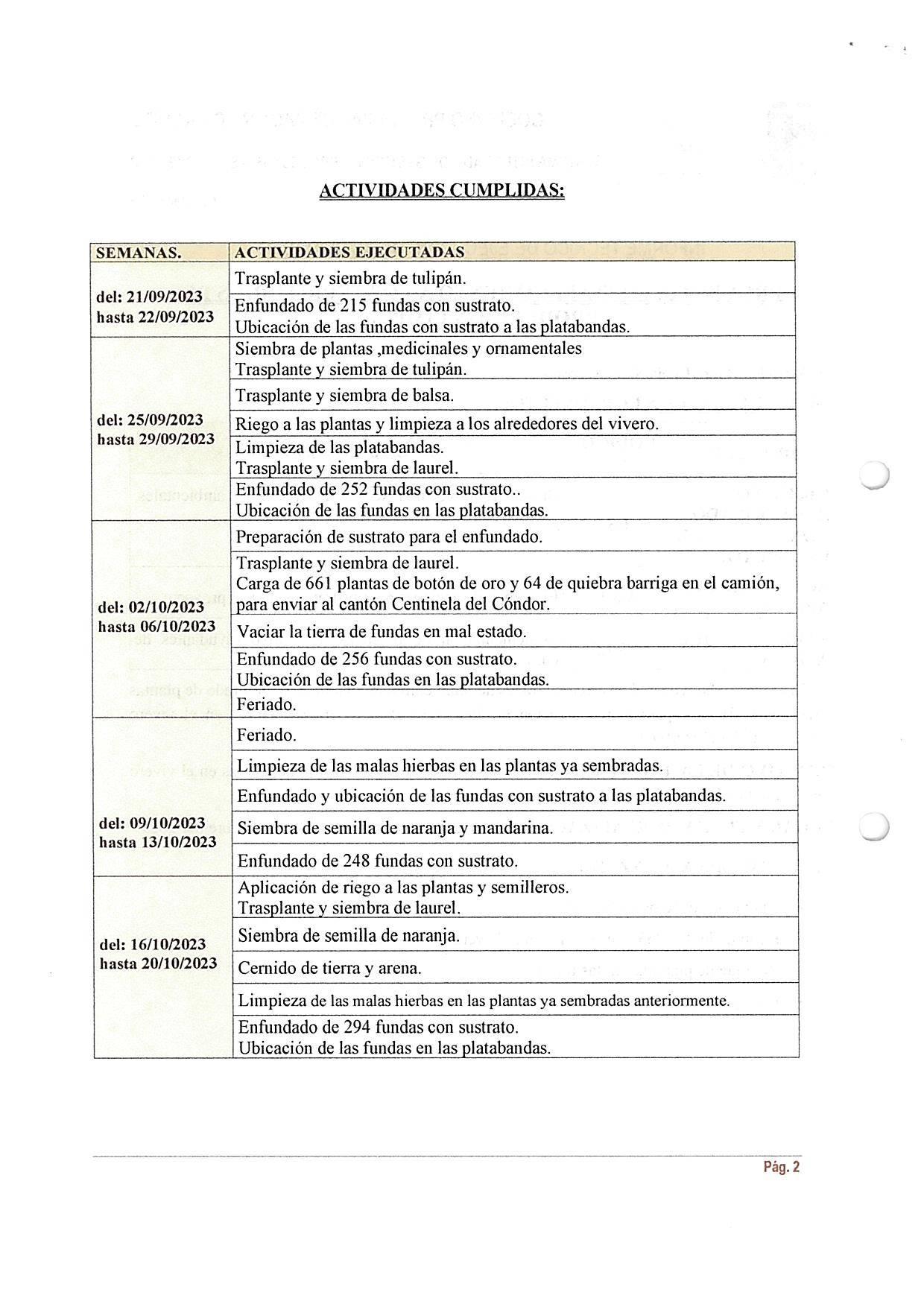 ACTIVIDADES CUMPLIDAS:

| SEMANAS. | ACTIVIDADES EJECUTADAS |
|---|---|
| del: 21/09/2023 hasta 22/09/2023 | Trasplante y siembra de tulipán. |
| | Enfundado de 215 fundas con sustrato. Ubicación de las fundas con sustrato a las platabandas. |
| del: 25/09/2023 hasta 29/09/2023 | Siembra de plantas ,medicinales y ornamentales Trasplante y siembra de tulipán. |
| | Trasplante y siembra de balsa. |
| | Riego a las plantas y limpieza a los alrededores del vivero. |
| | Limpieza de las platabandas. Trasplante y siembra de laurel. |
| | Enfundado de 252 fundas con sustrato.. Ubicación de las fundas en las platabandas. |
| del: 02/10/2023 hasta 06/10/2023 | Preparación de sustrato para el enfundado. |
| | Trasplante y siembra de laurel. Carga de 661 plantas de botón de oro y 64 de quiebra barriga en el camión, para enviar al cantón Centinela del Cóndor. |
| | Vaciar la tierra de fundas en mal estado. |
| | Enfundado de 256 fundas con sustrato. Ubicación de las fundas en las platabandas. |
| | Feriado. |
| del: 09/10/2023 hasta 13/10/2023 | Feriado. |
| | Limpieza de las malas hierbas en las plantas ya sembradas. |
| | Enfundado y ubicación de las fundas con sustrato a las platabandas. |
| | Siembra de semilla de naranja y mandarina. |
| | Enfundado de 248 fundas con sustrato. |
| del: 16/10/2023 hasta 20/10/2023 | Aplicación de riego a las plantas y semilleros. Trasplante y siembra de laurel. |
| | Siembra de semilla de naranja. |
| | Cernido de tierra y arena. |
| | Limpieza de las malas hierbas en las plantas ya sembradas anteriormente. |
| | Enfundado de 294 fundas con sustrato. Ubicación de las fundas en las platabandas. |

Pág. 2